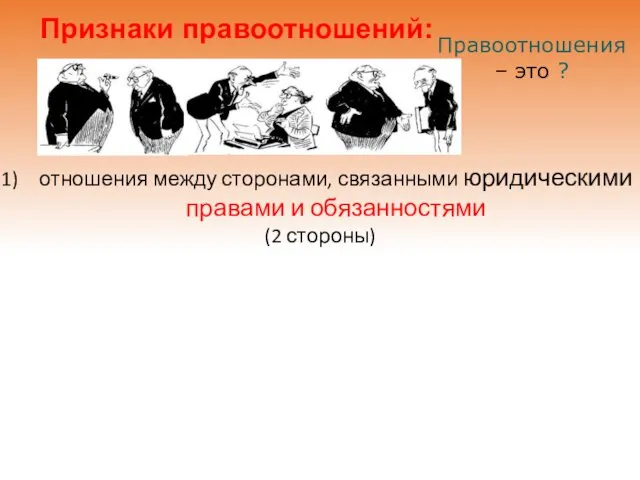 Признаки правоотношений:

Правоотношения – это ?

1) отношения между сторонами, связанными юридическими правами и обязанностями
(2 стороны)